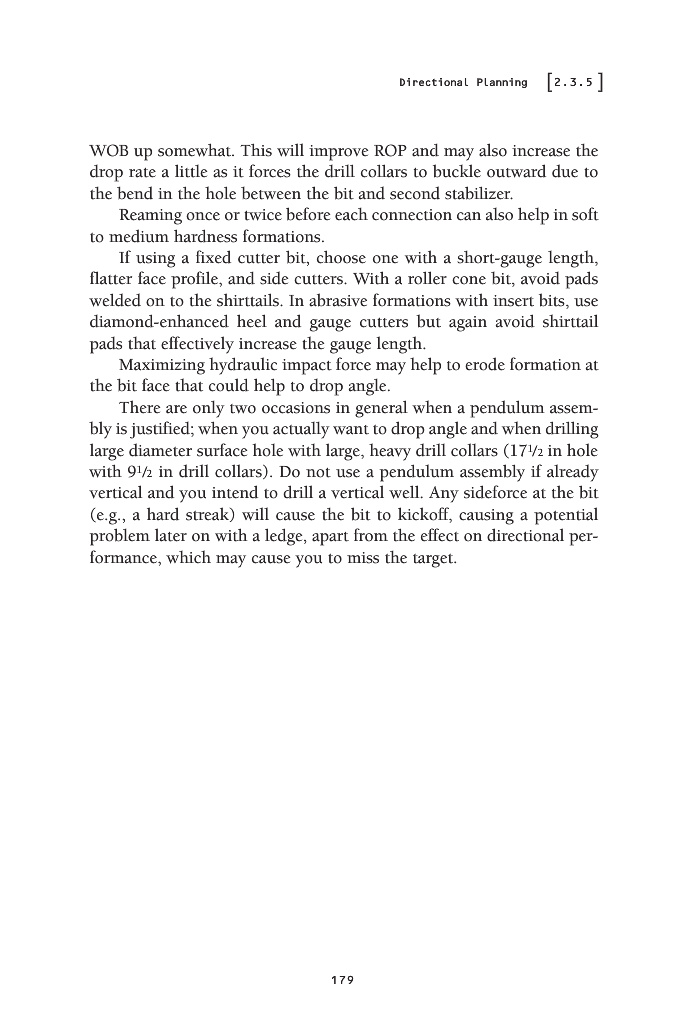 Directional Planning [2.3.5]

WOB up somewhat. This will improve ROP and may also increase the drop rate a little as it forces the drill collars to buckle outward due to the bend in the hole between the bit and second stabilizer.

Reaming once or twice before each connection can also help in soft to medium hardness formations.

If using a fixed cutter bit, choose one with a short-gauge length, flatter face profile, and side cutters. With a roller cone bit, avoid pads welded on to the shirttails. In abrasive formations with insert bits, use diamond-enhanced heel and gauge cutters but again avoid shirttail pads that effectively increase the gauge length.

Maximizing hydraulic impact force may help to erode formation at the bit face that could help to drop angle.

There are only two occasions in general when a pendulum assembly is justified; when you actually want to drop angle and when drilling large diameter surface hole with large, heavy drill collars ($17\frac{1}{2}$ in hole with $9\frac{1}{2}$ in drill collars). Do not use a pendulum assembly if already vertical and you intend to drill a vertical well. Any sideforce at the bit (e.g., a hard streak) will cause the bit to kickoff, causing a potential problem later on with a ledge, apart from the effect on directional performance, which may cause you to miss the target.

179